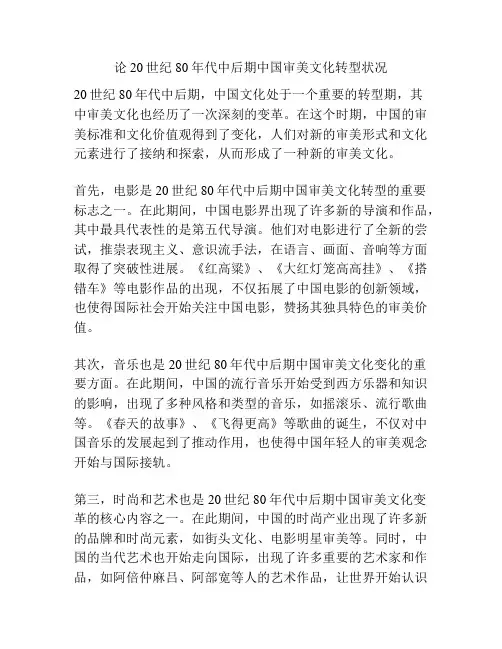 论 20 世纪 80 年代中后期中国审美文化转型状况

20 世纪 80 年代中后期，中国文化处于一个重要的转型期，其中审美文化也经历了一次深刻的变革。在这个时期，中国的审美标准和文化价值观得到了变化，人们对新的审美形式和文化元素进行了接纳和探索，从而形成了一种新的审美文化。

首先，电影是 20 世纪 80 年代中后期中国审美文化转型的重要标志之一。在此期间，中国电影界出现了许多新的导演和作品，其中最具代表性的是第五代导演。他们对电影进行了全新的尝试，推崇表现主义、意识流手法，在语言、画面、音响等方面取得了突破性进展。《红高粱》、《大红灯笼高高挂》、《搭错车》等电影作品的出现，不仅拓展了中国电影的创新领域，也使得国际社会开始关注中国电影，赞扬其独具特色的审美价值。

其次，音乐也是 20 世纪 80 年代中后期中国审美文化变化的重要方面。在此期间，中国的流行音乐开始受到西方乐器和知识的影响，出现了多种风格和类型的音乐，如摇滚乐、流行歌曲等。《春天的故事》、《飞得更高》等歌曲的诞生，不仅对中国音乐的发展起到了推动作用，也使得中国年轻人的审美观念开始与国际接轨。

第三，时尚和艺术也是 20 世纪 80 年代中后期中国审美文化变革的核心内容之一。在此期间，中国的时尚产业出现了许多新的品牌和时尚元素，如街头文化、电影明星审美等。同时，中国的当代艺术也开始走向国际，出现了许多重要的艺术家和作品，如阿倍仲麻吕、阿部宽等人的艺术作品，让世界开始认识